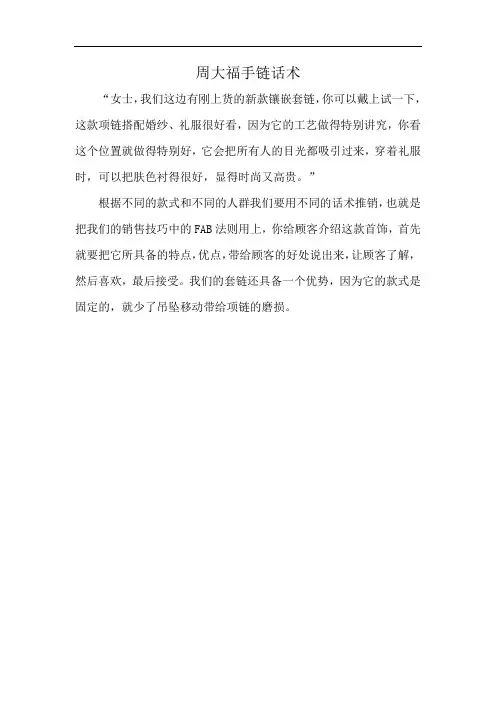 周大福手链话术

“女士，我们这边有刚上货的新款镶嵌套链，你可以戴上试一下，这款项链搭配婚纱、礼服很好看，因为它的工艺做得特别讲究，你看这个位置就做得特别好，它会把所有人的目光都吸引过来，穿着礼服时，可以把肤色衬得很好，显得时尚又高贵。”

根据不同的款式和不同的人群我们要用不同的话术推销，也就是把我们的销售技巧中的FAB法则用上，你给顾客介绍这款首饰，首先就要把它所具备的特点，优点，带给顾客的好处说出来，让顾客了解，然后喜欢，最后接受。我们的套链还具备一个优势，因为它的款式是固定的，就少了吊坠移动带给项链的磨损。